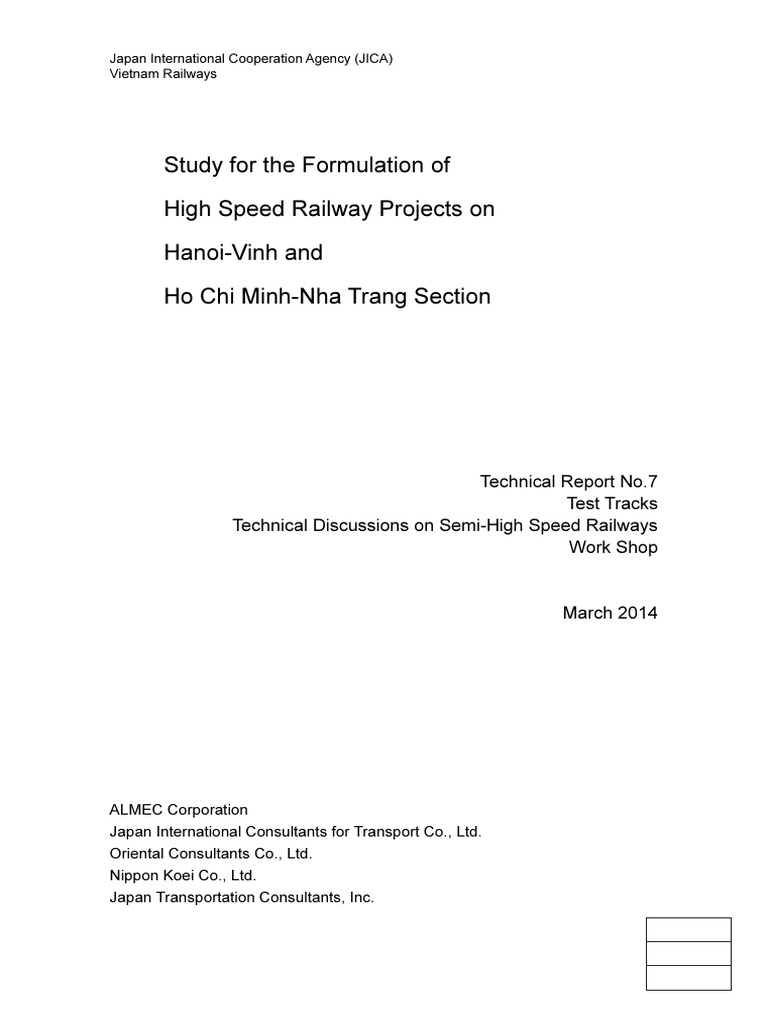 Japan International Cooperation Agency (JICA)
Vietnam Railways

Study for the Formulation of
High Speed Railway Projects on
Hanoi-Vinh and
Ho Chi Minh-Nha Trang Section

Technical Report No.7
Test Tracks
Technical Discussions on Semi-High Speed Railways
Work Shop

March 2014

ALMEC Corporation
Japan International Consultants for Transport Co., Ltd.
Oriental Consultants Co., Ltd.
Nippon Koei Co., Ltd.
Japan Transportation Consultants, Inc.